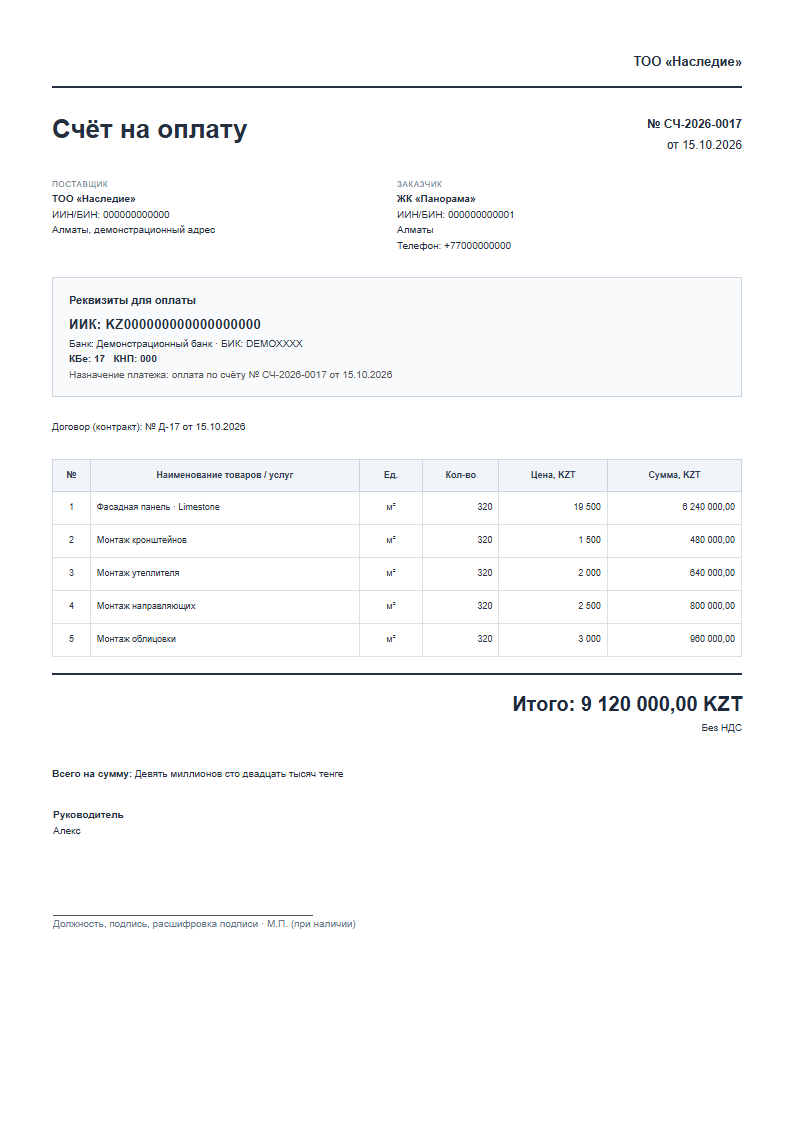 ТОО «Наследие»

Счёт на оплату

№ СЧ-2026-0017
от 15.10.2026

ПОСТАВЩИК
ТОО «Наследие»
ИИН/БИН: 000000000000
Алматы, демонстрационный адрес

ЗАКАЗЧИК
ЖК «Панорама»
ИИН/БИН: 000000000001
Алматы
Телефон: +77000000000

Реквизиты для оплаты
ИИК: KZ000000000000000000
Банк: Демонстрационный банк · БИК: DEMOXXXX
КБе: 17 КНП: 000
Назначение платежа: оплата по счёту № СЧ-2026-0017 от 15.10.2026

Договор (контракт): № Д-17 от 15.10.2026

| № | Наименование товаров / услуг | Ед. | Кол-во | Цена, KZT | Сумма, KZT |
|---|---|---|---|---|---|
| 1 | Фасадная панель · Limestone | м² | 320 | 19 500 | 6 240 000,00 |
| 2 | Монтаж кронштейнов | м² | 320 | 1 500 | 480 000,00 |
| 3 | Монтаж утеплителя | м² | 320 | 2 000 | 640 000,00 |
| 4 | Монтаж направляющих | м² | 320 | 2 500 | 800 000,00 |
| 5 | Монтаж облицовки | м² | 320 | 3 000 | 960 000,00 |

Итого: 9 120 000,00 KZT
Без НДС

Всего на сумму: Девять миллионов сто двадцать тысяч тенге

Руководитель
Алекс

Должность, подпись, расшифровка подписи · М.П. (при наличии)